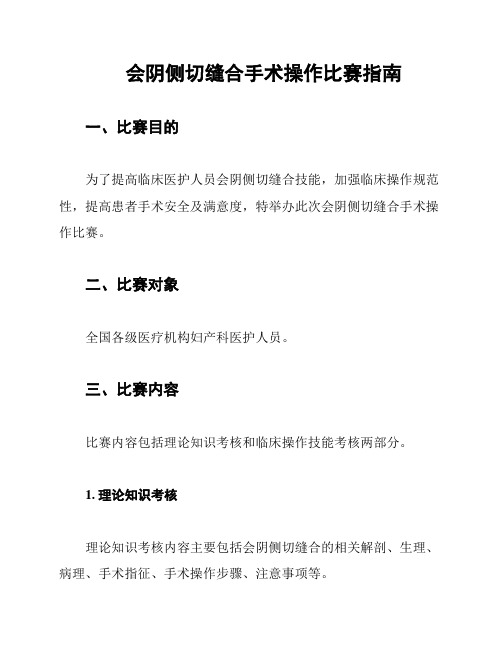 会阴侧切缝合手术操作比赛指南

一、比赛目的

为了提高临床医护人员会阴侧切缝合技能，加强临床操作规范性，提高患者手术安全及满意度，特举办此次会阴侧切缝合手术操作比赛。

二、比赛对象

全国各级医疗机构妇产科医护人员。

三、比赛内容

比赛内容包括理论知识考核和临床操作技能考核两部分。

1. 理论知识考核

理论知识考核内容主要包括会阴侧切缝合的相关解剖、生理、病理、手术指征、手术操作步骤、注意事项等。